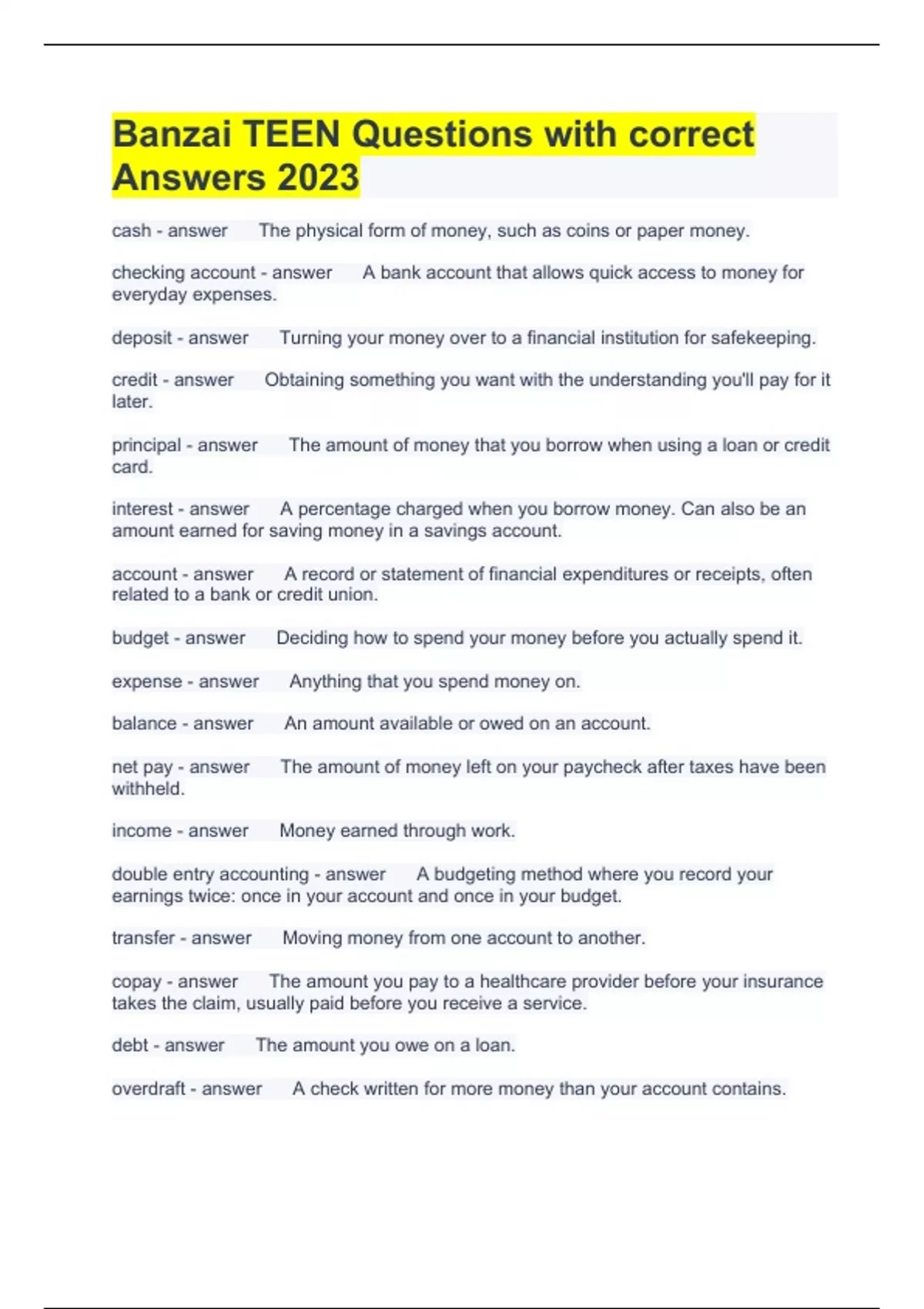 Banzai TEEN Questions with correct Answers 2023

cash - answer The physical form of money, such as coins or paper money.

checking account - answer A bank account that allows quick access to money for everyday expenses.

deposit - answer Turning your money over to a financial institution for safekeeping.

credit - answer Obtaining something you want with the understanding you'll pay for it later.

principal - answer The amount of money that you borrow when using a loan or credit card.

interest - answer A percentage charged when you borrow money. Can also be an amount earned for saving money in a savings account.

account - answer A record or statement of financial expenditures or receipts, often related to a bank or credit union.

budget - answer Deciding how to spend your money before you actually spend it.

expense - answer Anything that you spend money on.

balance - answer An amount available or owed on an account.

net pay - answer The amount of money left on your paycheck after taxes have been withheld.

income - answer Money earned through work.

double entry accounting - answer A budgeting method where you record your earnings twice: once in your account and once in your budget.

transfer - answer Moving money from one account to another.

copay - answer The amount you pay to a healthcare provider before your insurance takes the claim, usually paid before you receive a service.

debt - answer The amount you owe on a loan.

overdraft - answer A check written for more money than your account contains.